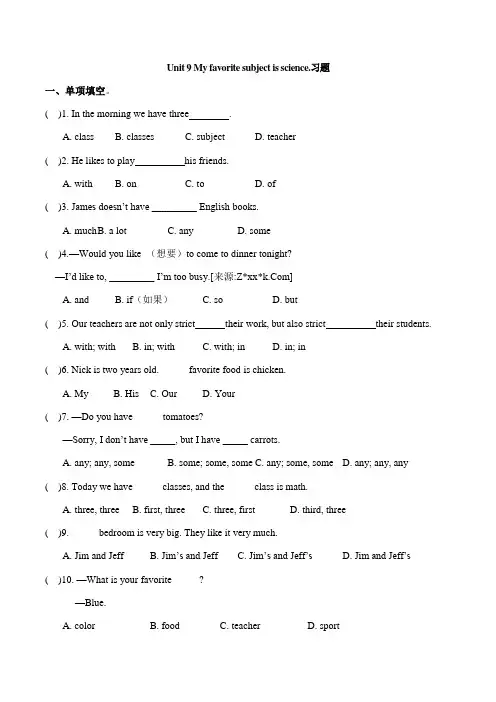 Unit 9 My favorite subject is science.习题

一、单项填空。

(  )1. In the morning we have three________.

A. class  B. classes  C. subject  D. teacher

(  )2. He likes to play__________his friends.

A. with  B. on  C. to  D. of

(  )3. James doesn't have _________ English books.

A. muchB. a lot  C. any  D. some

(  )4.—Would you like （想要）to come to dinner tonight?

—I'd like to, _________ I'm too busy.[来源:Z*xx*k.Com]

A. and  B. if（如果）  C. so  D. but

(  )5. Our teachers are not only strict______their work, but also strict__________their students.

A. with; with  B. in; with  C. with; in  D. in; in

(  )6. Nick is two years old.  favorite food is chicken.

A. My  B. His  C. Our  D. Your

(  )7. —Do you have  tomatoes?

—Sorry, I don't have _____, but I have _____ carrots.

A. any; any, some  B. some; some, some C. any; some, some  D. any; any, any

(  )8. Today we have  classes, and the  class is math.

A. three, three  B. first, three  C. three, first  D. third, three

(  )9.  bedroom is very big. They like it very much.

A. Jim and Jeff  B. Jim's and Jeff  C. Jim's and Jeff's  D. Jim and Jeff's

(  )10. —What is your favorite  ?

—Blue.

A. color  B. food  C. teacher  D. sport